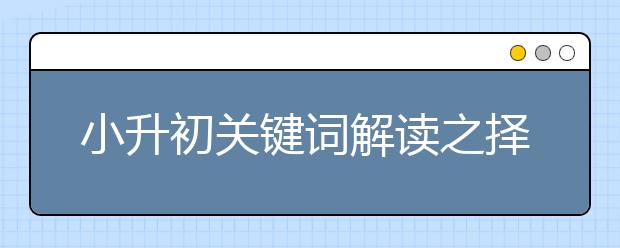 小升初关键词解读之择